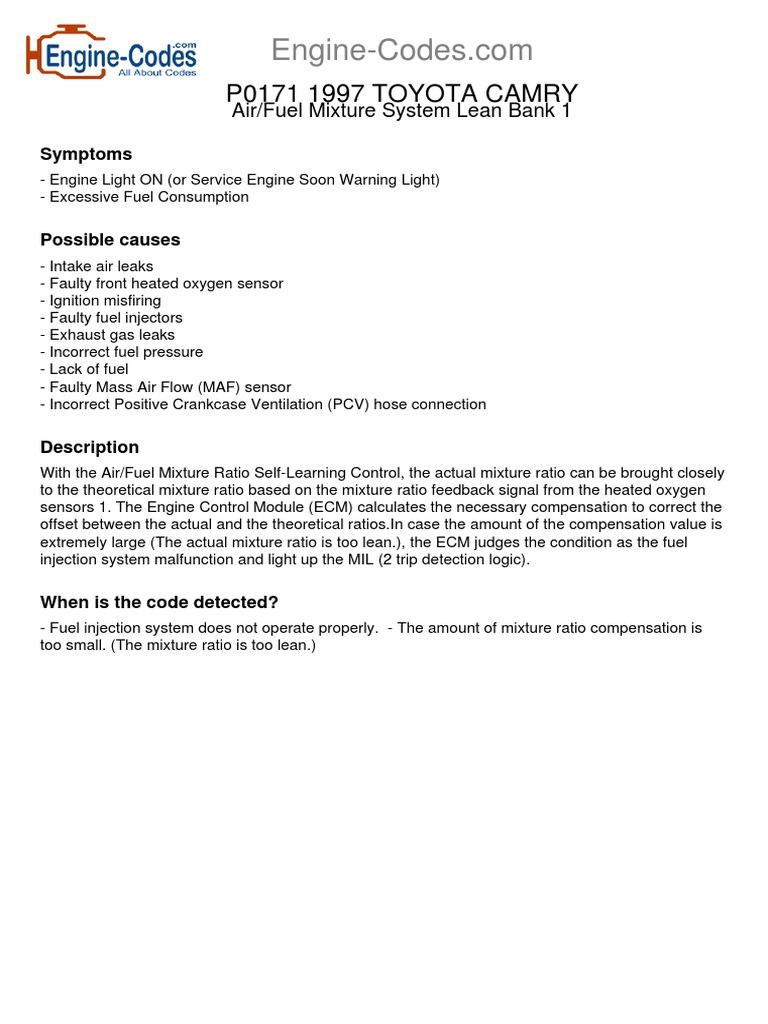 Engine-Codes.com
All About Codes

Engine-Codes.com

P0171 1997 TOYOTA CAMRY
Air/Fuel Mixture System Lean Bank 1

Symptoms

- Engine Light ON (or Service Engine Soon Warning Light)
- Excessive Fuel Consumption

Possible causes

- Intake air leaks
- Faulty front heated oxygen sensor
- Ignition misfiring
- Faulty fuel injectors
- Exhaust gas leaks
- Incorrect fuel pressure
- Lack of fuel
- Faulty Mass Air Flow (MAF) sensor
- Incorrect Positive Crankcase Ventilation (PCV) hose connection

Description

With the Air/Fuel Mixture Ratio Self-Learning Control, the actual mixture ratio can be brought closely to the theoretical mixture ratio based on the mixture ratio feedback signal from the heated oxygen sensors 1. The Engine Control Module (ECM) calculates the necessary compensation to correct the offset between the actual and the theoretical ratios.In case the amount of the compensation value is extremely large (The actual mixture ratio is too lean.), the ECM judges the condition as the fuel injection system malfunction and light up the MIL (2 trip detection logic).

When is the code detected?

- Fuel injection system does not operate properly. - The amount of mixture ratio compensation is too small. (The mixture ratio is too lean.)